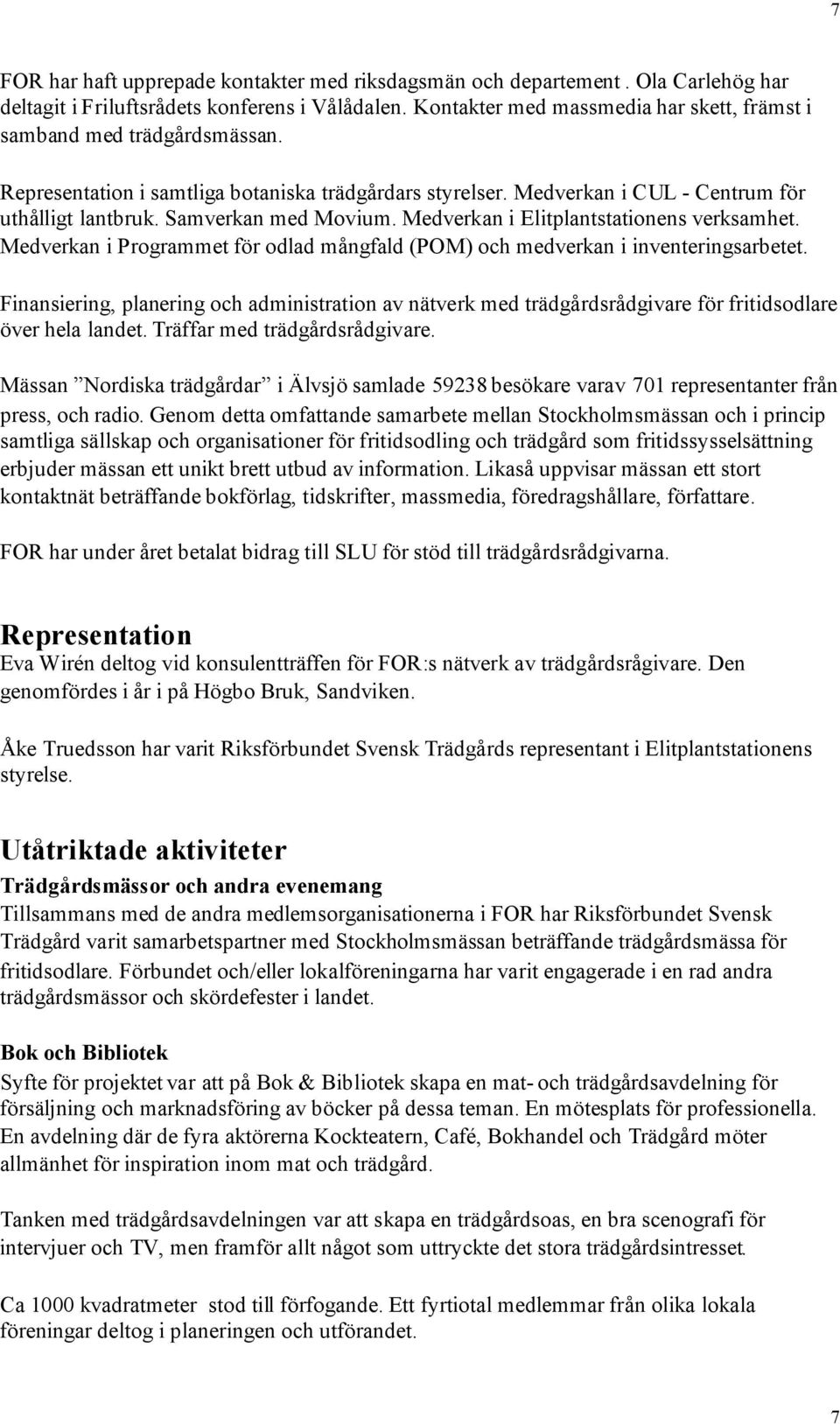 7

FOR har haft upprepade kontakter med riksdagsmän och departement . Ola Carlehög har deltagit i Friluftsrådets konferens i Vålådalen. Kontakter med massmedia har skett, främst i samband med trädgårdsmässan.

Representation i samtliga botaniska trädgårdars styrelser. Medverkan i CUL - Centrum för uthålligt lantbruk. Samverkan med Movium. Medverkan i Elitplantstationens verksamhet. Medverkan i Programmet för odlad mångfald (POM) och medverkan i inventeringsarbetet.

Finansiering, planering och administration av nätverk med trädgårdsrådgivare för fritidsodlare över hela landet. Träffar med trädgårdsrådgivare.

Mässan ”Nordiska trädgårdar” i Älvsjö samlade 59238 besökare varav 701 representanter från press, och radio. Genom detta omfattande samarbete mellan Stockholmsmässan och i princip samtliga sällskap och organisationer för fritidsodling och trädgård som fritidssysselsättning erbjuder mässan ett unikt brett utbud av information. Likaså uppvisar mässan ett stort kontaktnät beträffande bokförlag, tidskrifter, massmedia, föredragshållare, författare.

FOR har under året betalat bidrag till SLU för stöd till trädgårdsrådgivarna.

Representation
Eva Wirén deltog vid konsulentträffen för FOR:s nätverk av trädgårdsrågivare. Den genomfördes i år i på Högbo Bruk, Sandviken.

Åke Truedsson har varit Riksförbundet Svensk Trädgårds representant i Elitplantstationens styrelse.

Utåtriktade aktiviteter
Trädgårdsmässor och andra evenemang
Tillsammans med de andra medlemsorganisationerna i FOR har Riksförbundet Svensk Trädgård varit samarbetspartner med Stockholmsmässan beträffande trädgårdsmässa för fritidsodlare. Förbundet och/eller lokalföreningarna har varit engagerade i en rad andra trädgårdsmässor och skördefester i landet.

Bok och Bibliotek
Syfte för projektet var att på Bok & Bibliotek skapa en mat- och trädgårdsavdelning för försäljning och marknadsföring av böcker på dessa teman. En mötesplats för professionella. En avdelning där de fyra aktörerna Kockteatern, Café, Bokhandel och Trädgård möter allmänhet för inspiration inom mat och trädgård.

Tanken med trädgårdsavdelningen var att skapa en trädgårdsoas, en bra scenografi för intervjuer och TV, men framför allt något som uttryckte det stora trädgårdsintresset.

Ca 1000 kvadratmeter stod till förfogande. Ett fyrtiotal medlemmar från olika lokala föreningar deltog i planeringen och utförandet.

7